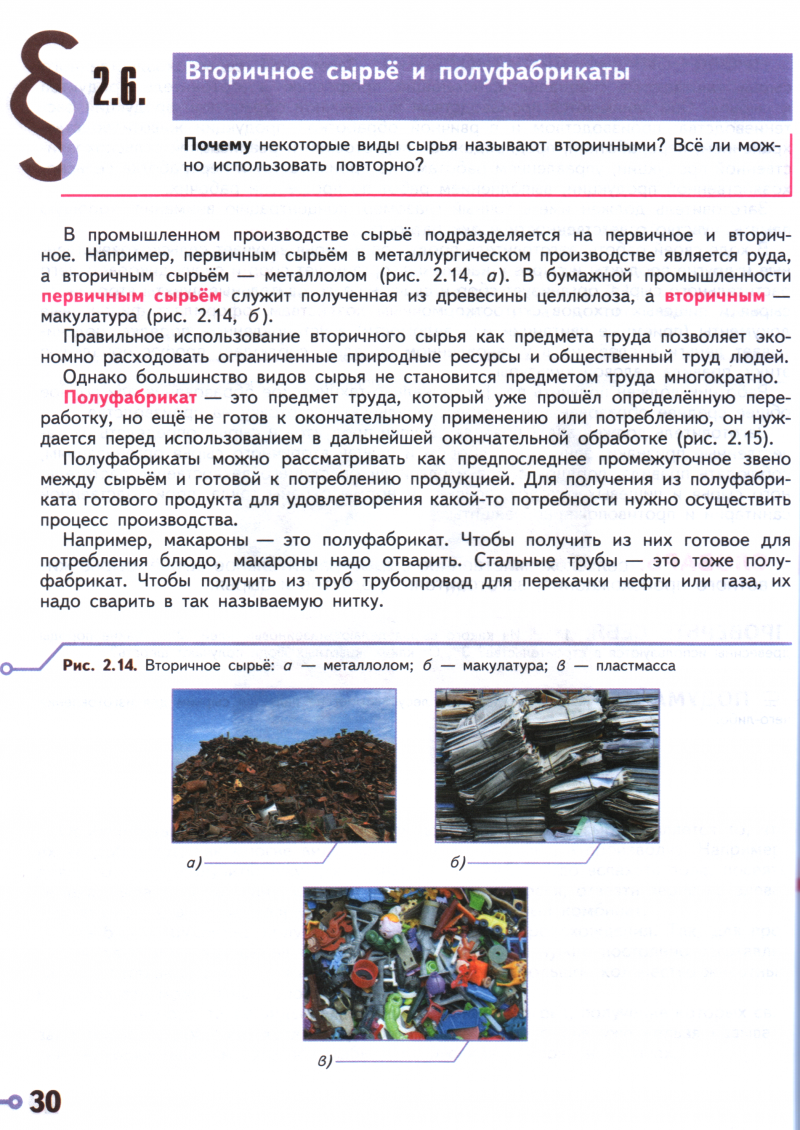 § 2.6. Вторичное сырьё и полуфабрикаты

Почему некоторые виды сырья называют вторичными? Всё ли можно использовать повторно?

В промышленном производстве сырьё подразделяется на первичное и вторичное. Например, первичным сырьём в металлургическом производстве является руда, а вторичным сырьём — металлолом (рис. 2.14, а). В бумажной промышленности первичным сырьём служит полученная из древесины целлюлоза, а вторичным — макулатура (рис. 2.14, б).

Правильное использование вторичного сырья как предмета труда позволяет экономно расходовать ограниченные природные ресурсы и общественный труд людей.

Однако большинство видов сырья не становится предметом труда многократно.

Полуфабрикат — это предмет труда, который уже прошёл определённую переработку, но ещё не готов к окончательному применению или потреблению, он нуждается перед использованием в дальнейшей окончательной обработке (рис. 2.15).

Полуфабрикаты можно рассматривать как предпоследнее промежуточное звено между сырьём и готовой к потреблению продукцией. Для получения из полуфабриката готового продукта для удовлетворения какой-то потребности нужно осуществить процесс производства.

Например, макароны — это полуфабрикат. Чтобы получить из них готовое для потребления блюдо, макароны надо отварить. Стальные трубы — это тоже полуфабрикат. Чтобы получить из труб трубопровод для перекачки нефти или газа, их надо сварить в так называемую нитку.

Рис. 2.14. Вторичное сырьё: а — металлолом; б — макулатура; в — пластмасса

а)

б)

в)

30